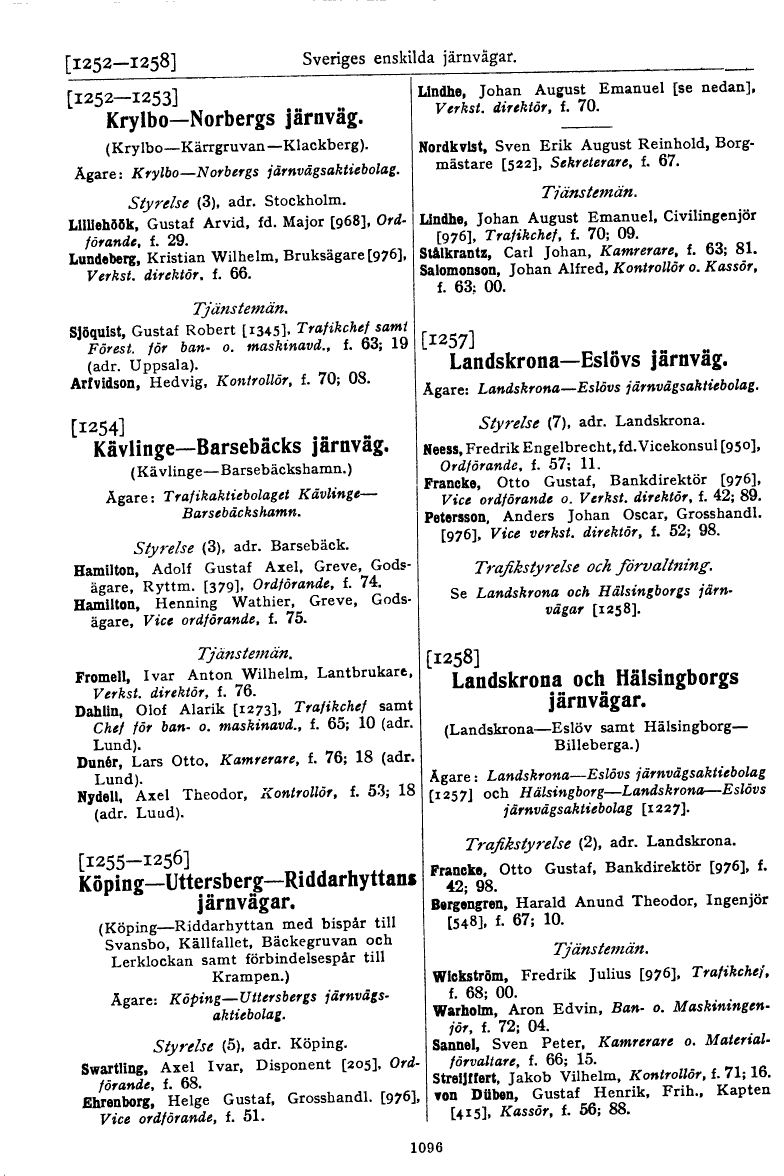 [1252—1258] Sveriges enskilda järnvägar.

[1252—1253]
Krylbo—Norbergs järnväg.
(Krylbo—Kärrgruvan—Klackberg).
Ägare: Krylbo—Norbergs järnvägsaktiebolag.

Styrelse (3), adr. Stockholm.
Lilliehöök, Gustaf Arvid, fd. Major [968], Ordförande, f. 29.
Lundeberg, Kristian Wilhelm, Bruksägare [976], Verkst. direktör, f. 66.

Tjänstemän.
Sjöquist, Gustaf Robert [1345], Trafikchef samt Förest. för ban- o. maskinavd., f. 63; 19 (adr. Uppsala).
Arfvidson, Hedvig, Kontrollör, f. 70; 08.

[1254]
Kävlinge—Barsebäcks järnväg.
(Kävlinge—Barsebäckshamn.)
Ägare: Trafikaktiebolaget Kävlinge—Barsebäckshamn.

Styrelse (3), adr. Barsebäck.
Hamilton, Adolf Gustaf Axel, Greve, Godsägare, Ryttm. [379], Ordförande, f. 74.
Hamilton, Henning Wathier, Greve, Godsägare, Vice ordförande, f. 75.

Tjänstemän.
Fromell, Ivar Anton Wilhelm, Lantbrukare, Verkst. direktör, f. 76.
Dahlin, Olof Alarik [1273], Trafikchef samt Chef för ban- o. maskinavd., f. 65; 10 (adr. Lund).
Dunér, Lars Otto, Kamrerare, f. 76; 18 (adr. Lund).
Nydell, Axel Theodor, Kontrollör, f. 53; 18 (adr. Luud).

[1255—1256]
Köping—Uttersberg—Riddarhyttans järnvägar.
(Köping—Riddarhyttan med bispår till Svansbo, Källfallet, Bäckegruvan och Lerklockan samt förbindelsespår till Krampen.)
Ägare: Köping—Uttersbergs järnvägsaktiebolag.

Styrelse (5), adr. Köping.
Swartling, Axel Ivar, Disponent [205], Ordförande, f. 68.
Ehrenborg, Helge Gustaf, Grosshandl. [976], Vice ordförande, f. 51.

Lindhe, Johan August Emanuel [se nedan], Verkst. direktör, f. 70.
Nordkvist, Sven Erik August Reinhold, Borgmästare [522], Sekreterare, f. 67.

Tjänstemän.
Lindhe, Johan August Emanuel, Civilingenjör [976], Trafikchef, f. 70; 09.
Stålkrantz, Carl Johan, Kamrerare, f. 63; 81.
Salomonson, Johan Alfred, Kontrollör o. Kassör, f. 63; 00.

[1257]
Landskrona—Eslövs järnväg.
Ägare: Landskrona—Eslövs järnvägsaktiebolag.

Styrelse (7), adr. Landskrona.
Neess, Fredrik Engelbrecht, fd. Vicekonsul [950], Ordförande, f. 57; 11.
Francke, Otto Gustaf, Bankdirektör [976], Vice ordförande o. Verkst. direktör, f. 42; 89.
Petersson, Anders Johan Oscar, Grosshandl. [976], Vice verkst. direktör, f. 52; 98.

Trafikstyrelse och förvaltning.
Se Landskrona och Hälsingborgs järnvägar [1258].

[1258]
Landskrona och Hälsingborgs järnvägar.
(Landskrona—Eslöv samt Hälsingborg—Billeberga.)
Ägare: Landskrona—Eslövs järnvägsaktiebolag [1257] och Hälsingborg—Landskrona—Eslövs järnvägsaktiebolag [1227].

Trafikstyrelse (2), adr. Landskrona.
Francke, Otto Gustaf, Bankdirektör [976], f. 42; 98.
Bergengren, Harald Anund Theodor, Ingenjör [548], f. 67; 10.

Tjänstemän.
Wickström, Fredrik Julius [976], Trafikchef, f. 68; 00.
Warholm, Aron Edvin, Ban- o. Maskiningenjör, f. 72; 04.
Sannel, Sven Peter, Kamrerare o. Materialförvaltare, f. 66; 15.
Streijffert, Jakob Vilhelm, Kontrollör, f. 71; 16.
von Düben, Gustaf Henrik, Frih., Kapten [415], Kassör, f. 56; 88.

1096